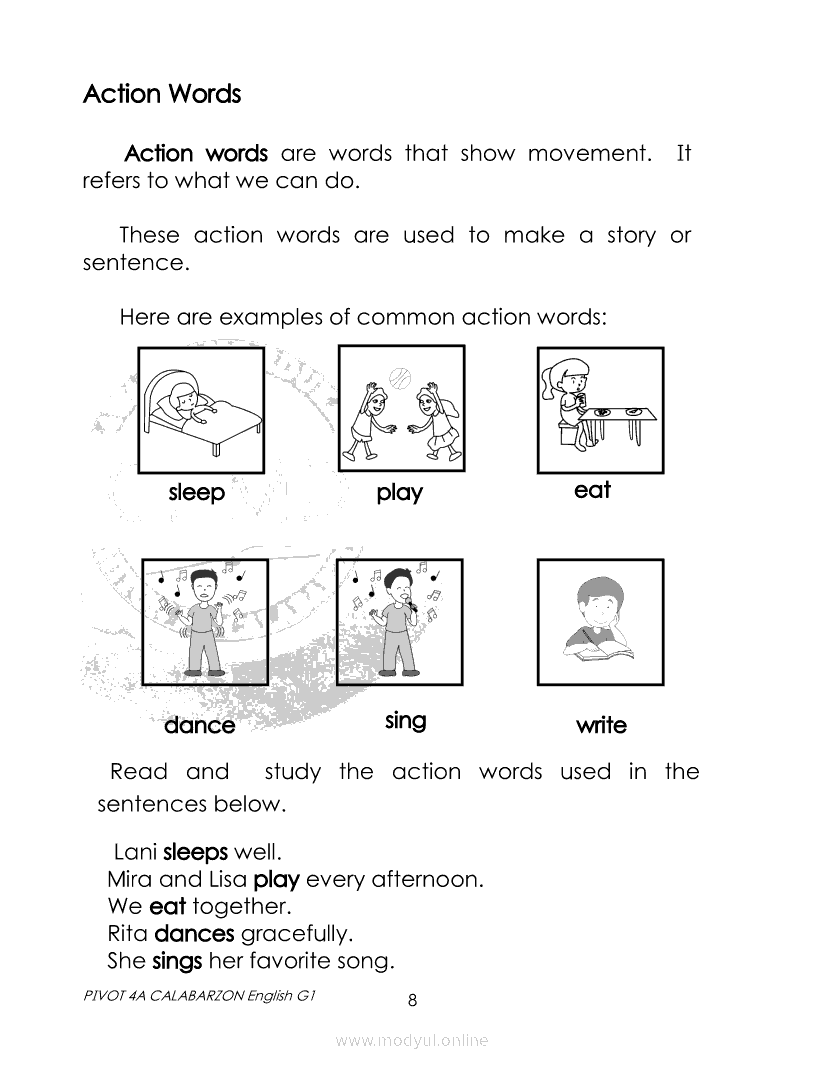 Action Words

Action words are words that show movement. It refers to what we can do.

These action words are used to make a story or sentence.

Here are examples of common action words:

sleep

play

eat

dance

sing

write

Read and study the action words used in the sentences below.

Lani sleeps well.
Mira and Lisa play every afternoon.
We eat together.
Rita dances gracefully.
She sings her favorite song.

PIVOT 4A CALABARZON English G1

8

www.modyul.online